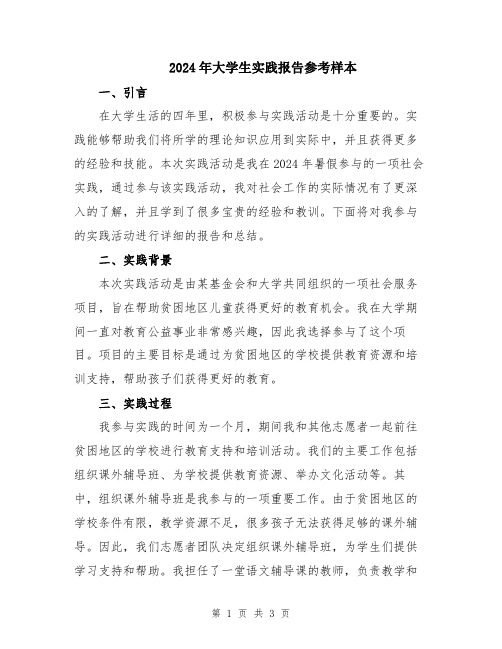 2024年大学生实践报告参考样本

一、引言

在大学生活的四年里，积极参与实践活动是十分重要的。实践能够帮助我们将所学的理论知识应用到实际中，并且获得更多的经验和技能。本次实践活动是我在2024年暑假参与的一项社会实践，通过参与该实践活动，我对社会工作的实际情况有了更深入的了解，并且学到了很多宝贵的经验和教训。下面将对我参与的实践活动进行详细的报告和总结。

二、实践背景

本次实践活动是由某基金会和大学共同组织的一项社会服务项目，旨在帮助贫困地区儿童获得更好的教育机会。我在大学期间一直对教育公益事业非常感兴趣，因此我选择参与了这个项目。项目的主要目标是通过为贫困地区的学校提供教育资源和培训支持，帮助孩子们获得更好的教育。

三、实践过程

我参与实践的时间为一个月，期间我和其他志愿者一起前往贫困地区的学校进行教育支持和培训活动。我们的主要工作包括组织课外辅导班、为学校提供教育资源、举办文化活动等。其中，组织课外辅导班是我参与的一项重要工作。由于贫困地区的学校条件有限，教学资源不足，很多孩子无法获得足够的课外辅导。因此，我们志愿者团队决定组织课外辅导班，为学生们提供学习支持和帮助。我担任了一堂语文辅导课的教师，负责教学和

第 1 页 共 3 页